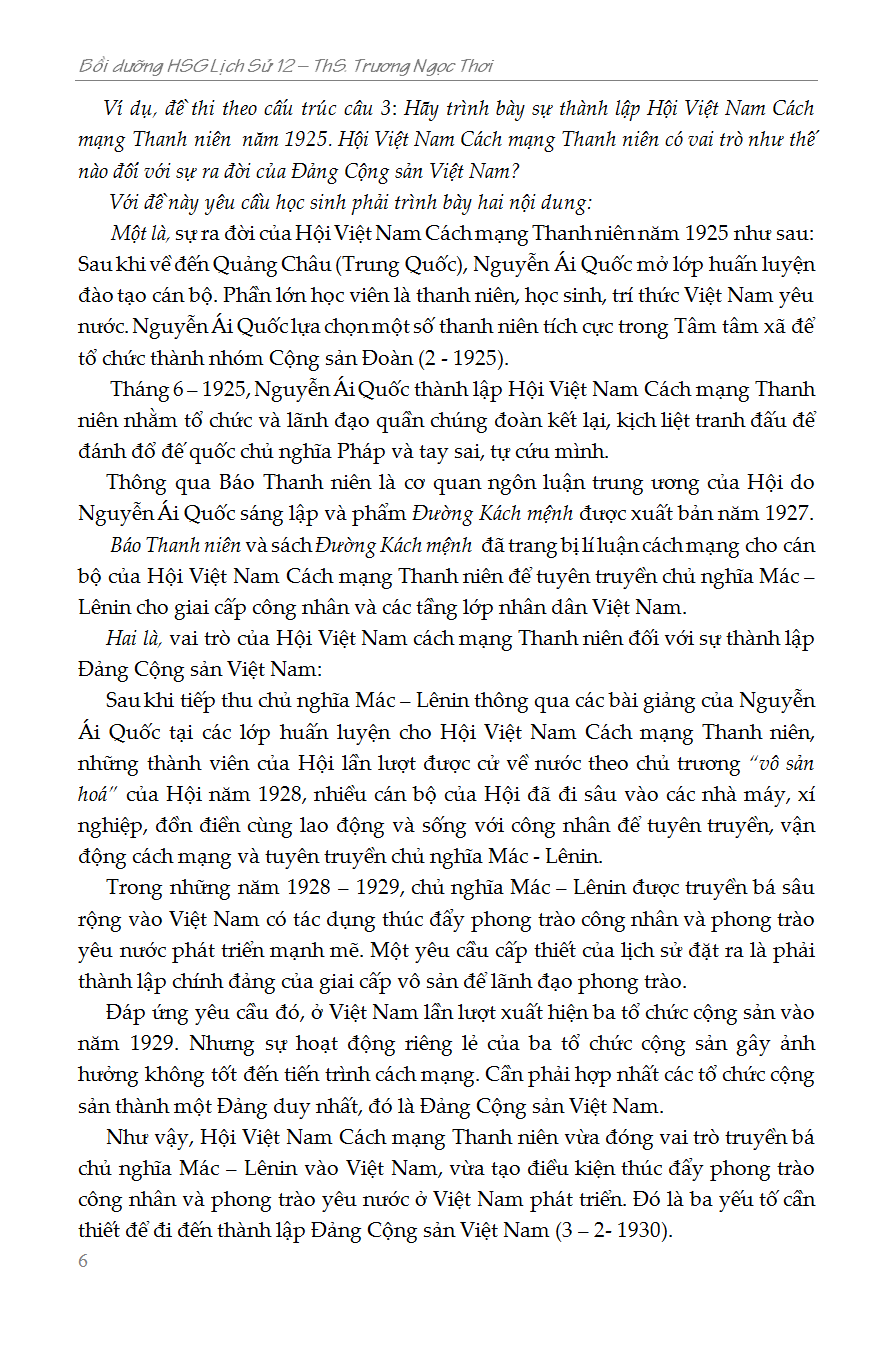 Bồi dưỡng HSG Lịch Sử 12 – ThS. Trương Ngọc Thơi

Ví dụ, đề thi theo cấu trúc câu 3: Hãy trình bày sự thành lập Hội Việt Nam Cách mạng Thanh niên năm 1925. Hội Việt Nam Cách mạng Thanh niên có vai trò như thế nào đối với sự ra đời của Đảng Cộng sản Việt Nam?

Với đề này yêu cầu học sinh phải trình bày hai nội dung:

Một là, sự ra đời của Hội Việt Nam Cách mạng Thanh niên năm 1925 như sau: Sau khi về đến Quảng Châu (Trung Quốc), Nguyễn Ái Quốc mở lớp huấn luyện đào tạo cán bộ. Phần lớn học viên là thanh niên, học sinh, trí thức Việt Nam yêu nước. Nguyễn Ái Quốc lựa chọn một số thanh niên tích cực trong Tâm tâm xã để tổ chức thành nhóm Cộng sản Đoàn (2 - 1925).

Tháng 6 – 1925, Nguyễn Ái Quốc thành lập Hội Việt Nam Cách mạng Thanh niên nhằm tổ chức và lãnh đạo quần chúng đoàn kết lại, kịch liệt tranh đấu để đánh đổ đế quốc chủ nghĩa Pháp và tay sai, tự cứu mình.

Thông qua Báo Thanh niên là cơ quan ngôn luận trung ương của Hội do Nguyễn Ái Quốc sáng lập và phẩm Đường Kách mệnh được xuất bản năm 1927. Báo Thanh niên và sách Đường Kách mệnh đã trang bị lí luận cách mạng cho cán bộ của Hội Việt Nam Cách mạng Thanh niên để tuyên truyền chủ nghĩa Mác – Lênin cho giai cấp công nhân và các tầng lớp nhân dân Việt Nam.

Hai là, vai trò của Hội Việt Nam cách mạng Thanh niên đối với sự thành lập Đảng Cộng sản Việt Nam:

Sau khi tiếp thu chủ nghĩa Mác – Lênin thông qua các bài giảng của Nguyễn Ái Quốc tại các lớp huấn luyện cho Hội Việt Nam Cách mạng Thanh niên, những thành viên của Hội lần lượt được cử về nước theo chủ trương "vô sản hoá" của Hội năm 1928, nhiều cán bộ của Hội đã đi sâu vào các nhà máy, xí nghiệp, đồn điền cùng lao động và sống với công nhân để tuyên truyền, vận động cách mạng và tuyên truyền chủ nghĩa Mác - Lênin.

Trong những năm 1928 – 1929, chủ nghĩa Mác – Lênin được truyền bá sâu rộng vào Việt Nam có tác dụng thúc đẩy phong trào công nhân và phong trào yêu nước phát triển mạnh mẽ. Một yêu cầu cấp thiết của lịch sử đặt ra là phải thành lập chính đảng của giai cấp vô sản để lãnh đạo phong trào.

Đáp ứng yêu cầu đó, ở Việt Nam lần lượt xuất hiện ba tổ chức cộng sản vào năm 1929. Nhưng sự hoạt động riêng lẻ của ba tổ chức cộng sản gây ảnh hưởng không tốt đến tiến trình cách mạng. Cần phải hợp nhất các tổ chức cộng sản thành một Đảng duy nhất, đó là Đảng Cộng sản Việt Nam.

Như vậy, Hội Việt Nam Cách mạng Thanh niên vừa đóng vai trò truyền bá chủ nghĩa Mác – Lênin vào Việt Nam, vừa tạo điều kiện thúc đẩy phong trào công nhân và phong trào yêu nước ở Việt Nam phát triển. Đó là ba yếu tố cần thiết để đi đến thành lập Đảng Cộng sản Việt Nam (3 – 2- 1930).

6